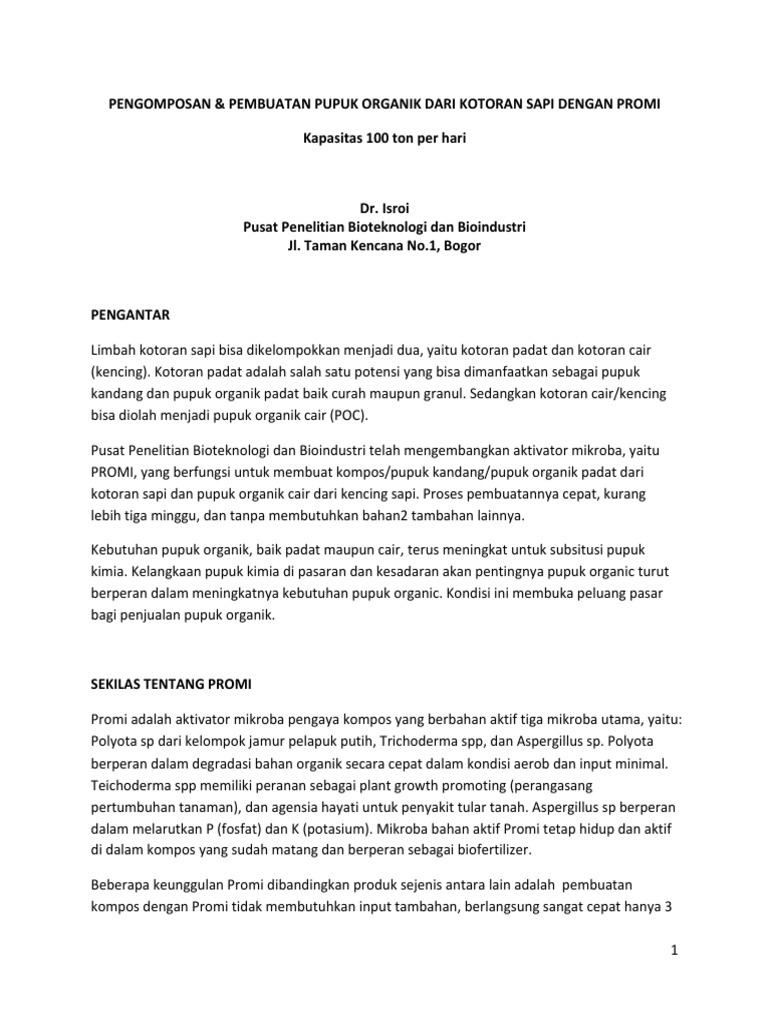 PENGOMPOSAN & PEMBUATAN PUPUK ORGANIK DARI KOTORAN SAPI DENGAN PROMI

Kapasitas 100 ton per hari

Dr. Isroi
Pusat Penelitian Bioteknologi dan Bioindustri
Jl. Taman Kencana No.1, Bogor

PENGANTAR

Limbah kotoran sapi bisa dikelompokkan menjadi dua, yaitu kotoran padat dan kotoran cair (kencing). Kotoran padat adalah salah satu potensi yang bisa dimanfaatkan sebagai pupuk kandang dan pupuk organik padat baik curah maupun granul. Sedangkan kotoran cair/kencing bisa diolah menjadi pupuk organik cair (POC).

Pusat Penelitian Bioteknologi dan Bioindustri telah mengembangkan aktivator mikroba, yaitu PROMI, yang berfungsi untuk membuat kompos/pupuk kandang/pupuk organik padat dari kotoran sapi dan pupuk organik cair dari kencing sapi. Proses pembuatannya cepat, kurang lebih tiga minggu, dan tanpa membutuhkan bahan2 tambahan lainnya.

Kebutuhan pupuk organik, baik padat maupun cair, terus meningkat untuk subsitusi pupuk kimia. Kelangkaan pupuk kimia di pasaran dan kesadaran akan pentingnya pupuk organic turut berperan dalam meningkatnya kebutuhan pupuk organic. Kondisi ini membuka peluang pasar bagi penjualan pupuk organik.

SEKILAS TENTANG PROMI

Promi adalah aktivator mikroba pengaya kompos yang berbahan aktif tiga mikroba utama, yaitu: Polyota sp dari kelompok jamur pelapuk putih, Trichoderma spp, dan Aspergillus sp. Polyota berperan dalam degradasi bahan organik secara cepat dalam kondisi aerob dan input minimal. Teichoderma spp memiliki peranan sebagai plant growth promoting (perangasang pertumbuhan tanaman), dan agensia hayati untuk penyakit tular tanah. Aspergillus sp berperan dalam melarutkan P (fosfat) dan K (potasium). Mikroba bahan aktif Promi tetap hidup dan aktif di dalam kompos yang sudah matang dan berperan sebagai biofertilizer.

Beberapa keunggulan Promi dibandingkan produk sejenis antara lain adalah pembuatan kompos dengan Promi tidak membutuhkan input tambahan, berlangsung sangat cepat hanya 3

1